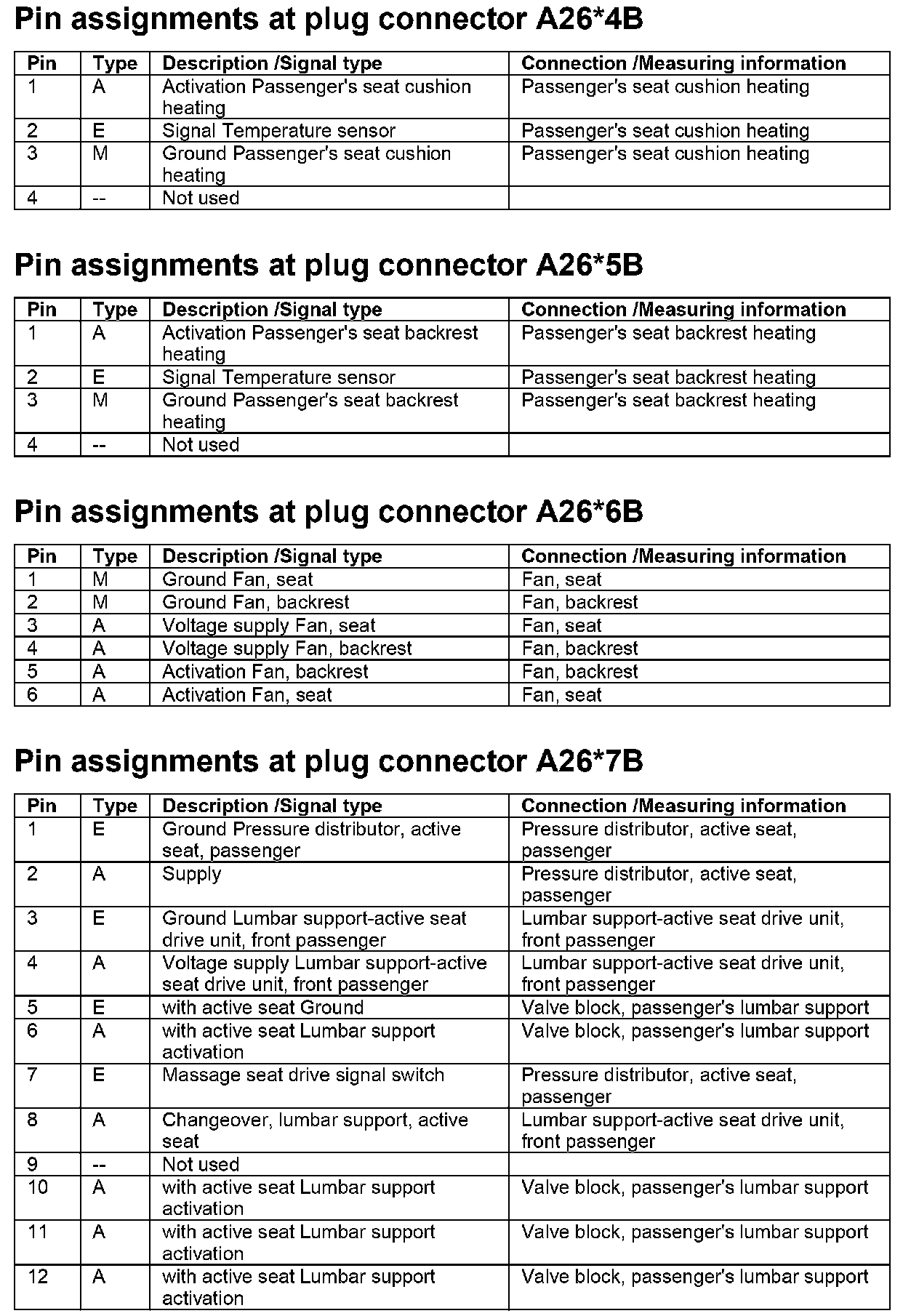 Pin assignments at plug connector A26*4B

| Pin | Type | Description /Signal type | Connection /Measuring information |
|---|---|---|---|
| 1 | A | Activation Passenger's seat cushion heating | Passenger's seat cushion heating |
| 2 | E | Signal Temperature sensor | Passenger's seat cushion heating |
| 3 | M | Ground Passenger's seat cushion heating | Passenger's seat cushion heating |
| 4 | -- | Not used | |

Pin assignments at plug connector A26*5B

| Pin | Type | Description /Signal type | Connection /Measuring information |
|---|---|---|---|
| 1 | A | Activation Passenger's seat backrest heating | Passenger's seat backrest heating |
| 2 | E | Signal Temperature sensor | Passenger's seat backrest heating |
| 3 | M | Ground Passenger's seat backrest heating | Passenger's seat backrest heating |
| 4 | -- | Not used | |

Pin assignments at plug connector A26*6B

| Pin | Type | Description /Signal type | Connection /Measuring information |
|---|---|---|---|
| 1 | M | Ground Fan, seat | Fan, seat |
| 2 | M | Ground Fan, backrest | Fan, backrest |
| 3 | A | Voltage supply Fan, seat | Fan, seat |
| 4 | A | Voltage supply Fan, backrest | Fan, backrest |
| 5 | A | Activation Fan, backrest | Fan, backrest |
| 6 | A | Activation Fan, seat | Fan, seat |

Pin assignments at plug connector A26*7B

| Pin | Type | Description /Signal type | Connection /Measuring information |
|---|---|---|---|
| 1 | E | Ground Pressure distributor, active seat, passenger | Pressure distributor, active seat, passenger |
| 2 | A | Supply | Pressure distributor, active seat, passenger |
| 3 | E | Ground Lumbar support-active seat drive unit, front passenger | Lumbar support-active seat drive unit, front passenger |
| 4 | A | Voltage supply Lumbar support-active seat drive unit, front passenger | Lumbar support-active seat drive unit, front passenger |
| 5 | E | with active seat Ground | Valve block, passenger's lumbar support |
| 6 | A | with active seat Lumbar support activation | Valve block, passenger's lumbar support |
| 7 | E | Massage seat drive signal switch | Pressure distributor, active seat, passenger |
| 8 | A | Changeover, lumbar support, active seat | Lumbar support-active seat drive unit, front passenger |
| 9 | -- | Not used | |
| 10 | A | with active seat Lumbar support activation | Valve block, passenger's lumbar support |
| 11 | A | with active seat Lumbar support activation | Valve block, passenger's lumbar support |
| 12 | A | with active seat Lumbar support activation | Valve block, passenger's lumbar support |